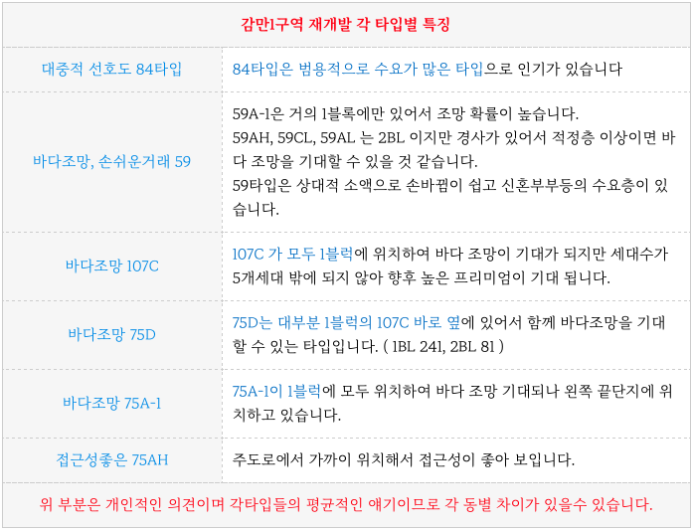 | 감만1구역 재개발 각 타입별 특징 | |
|---|---|
| 대중적 선호도 84타입 | 84타입은 범용적으로 수요가 많은 타입으로 인기가 있습니다 |
| 바다조망, 손쉬운거래 59 | 59A-1은 거의 1블록에만 있어서 조망 확률이 높습니다. 59AH, 59CL, 59AL 는 2BL 이지만 경사가 있어서 적정층 이상이면 바다 조망을 기대할 수 있을 것 같습니다. 59타입은 상대적 소액으로 손바뀜이 쉽고 신혼부부등의 수요층이 있습니다. |
| 바다조망 107C | 107C 가 모두 1블럭에 위치하여 바다 조망이 기대가 되지만 세대수가 5개세대 밖에 되지 않아 향후 높은 프리미엄이 기대 됩니다. |
| 바다조망 75D | 75D는 대부분 1블럭의 107C 바로 옆에 있어서 함께 바다조망을 기대할 수 있는 타입입니다. ( 1BL 241, 2BL 81 ) |
| 바다조망 75A-1 | 75A-1이 1블럭에 모두 위치하여 바다 조망 기대되나 왼쪽 끝단지에 위치하고 있습니다. |
| 접근성좋은 75AH | 주도로에서 가까이 위치해서 접근성이 좋아 보입니다. |
| 위 부분은 개인적인 의견이며 각타입들의 평균적인 얘기이므로 각 동별 차이가 있을수 있습니다. | |